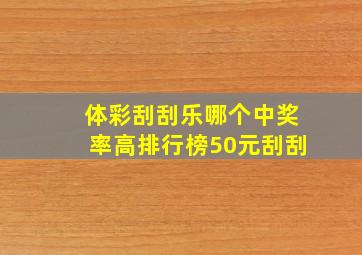 体彩刮刮乐哪个中奖率高排行榜50元刮刮